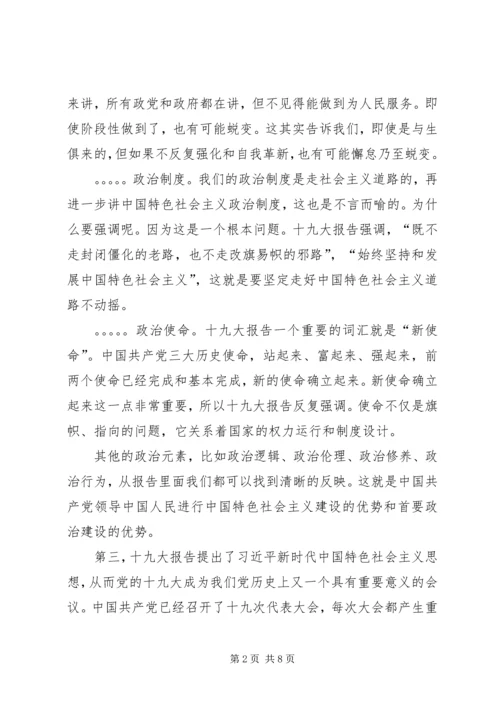 来讲，所有政党和政府都在讲，但不见得能做到为人民服务。即使阶段性做到了，也有可能蜕变。这其实告诉我们，即使是与生俱来的，但如果不反复强化和自我革新，也有可能懈怠乃至蜕变。

。。。。。政治制度。我们的政治制度是走社会主义道路的，再进一步讲中国特色社会主义政治制度，这也是不言而喻的。为什么要强调呢。因为这是一个根本问题。十九大报告强调，“既不走封闭僵化的老路，也不走改旗易帜的邪路”，“始终坚持和发展中国特色社会主义”，这就是要坚定走好中国特色社会主义道路不动摇。

。。。。。政治使命。十九大报告一个重要的词汇就是“新使命”。中国共产党三大历史使命，站起来、富起来、强起来，前两个使命已经完成和基本完成，新的使命确立起来。新使命确立起来这一点非常重要，所以十九大报告反复强调。使命不仅是旗帜、指向的问题，它关系着国家的权力运行和制度设计。

其他的政治元素，比如政治逻辑、政治伦理、政治修养、政治行为，从报告里面我们都可以找到清晰的反映。这就是中国共产党领导中国人民进行中国特色社会主义建设的优势和首要政治建设的优势。

第三，十九大报告提出了习近平新时代中国特色社会主义思想，从而党的十九大成为我们党历史上又一个具有重要意义的会议。中国共产党已经召开了十九次代表大会，每次大会都产生重

第2页 共8页